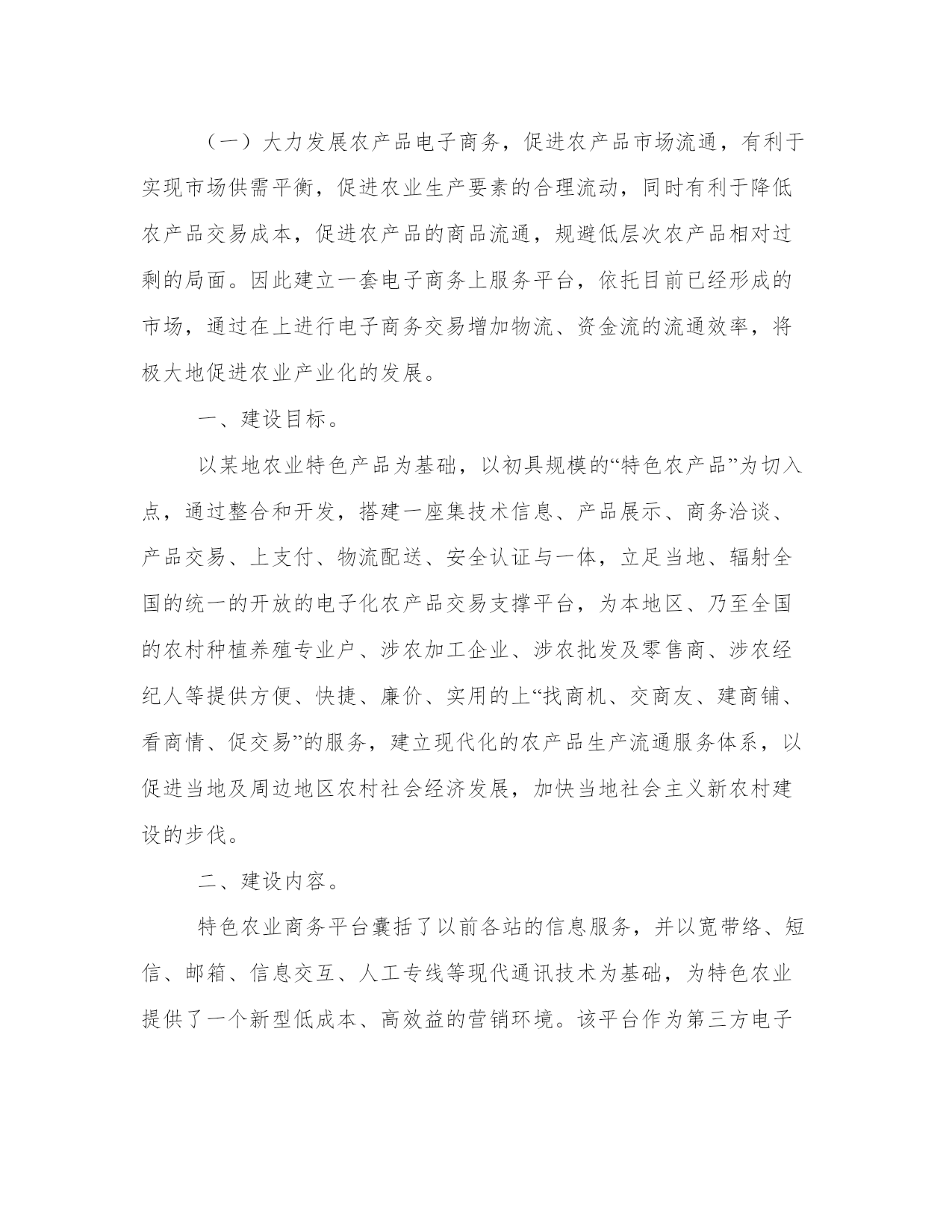 （一）大力发展农产品电子商务，促进农产品市场流通，有利于实现市场供需平衡，促进农业生产要素的合理流动，同时有利于降低农产品交易成本，促进农产品的商品流通，规避低层次农产品相对过剩的局面。因此建立一套电子商务上服务平台，依托目前已经形成的市场，通过在上进行电子商务交易增加物流、资金流的流通效率，将极大地促进农业产业化的发展。

一、建设目标。

以某地农业特色产品为基础，以初具规模的“特色农产品”为切入点，通过整合和开发，搭建一座集技术信息、产品展示、商务洽谈、产品交易、上支付、物流配送、安全认证与一体，立足当地、辐射全国的统一的开放的电子化农产品交易支撑平台，为本地区、乃至全国的农村种植养殖专业户、涉农加工企业、涉农批发及零售商、涉农经纪人等提供方便、快捷、廉价、实用的上“找商机、交商友、建商铺、看商情、促交易”的服务，建立现代化的农产品生产流通服务体系，以促进当地及周边地区农村社会经济发展，加快当地社会主义新农村建设的步伐。

二、建设内容。

特色农业商务平台囊括了以前各站的信息服务，并以宽带络、短信、邮箱、信息交互、人工专线等现代通讯技术为基础，为特色农业提供了一个新型低成本、高效益的营销环境。该平台作为第三方电子